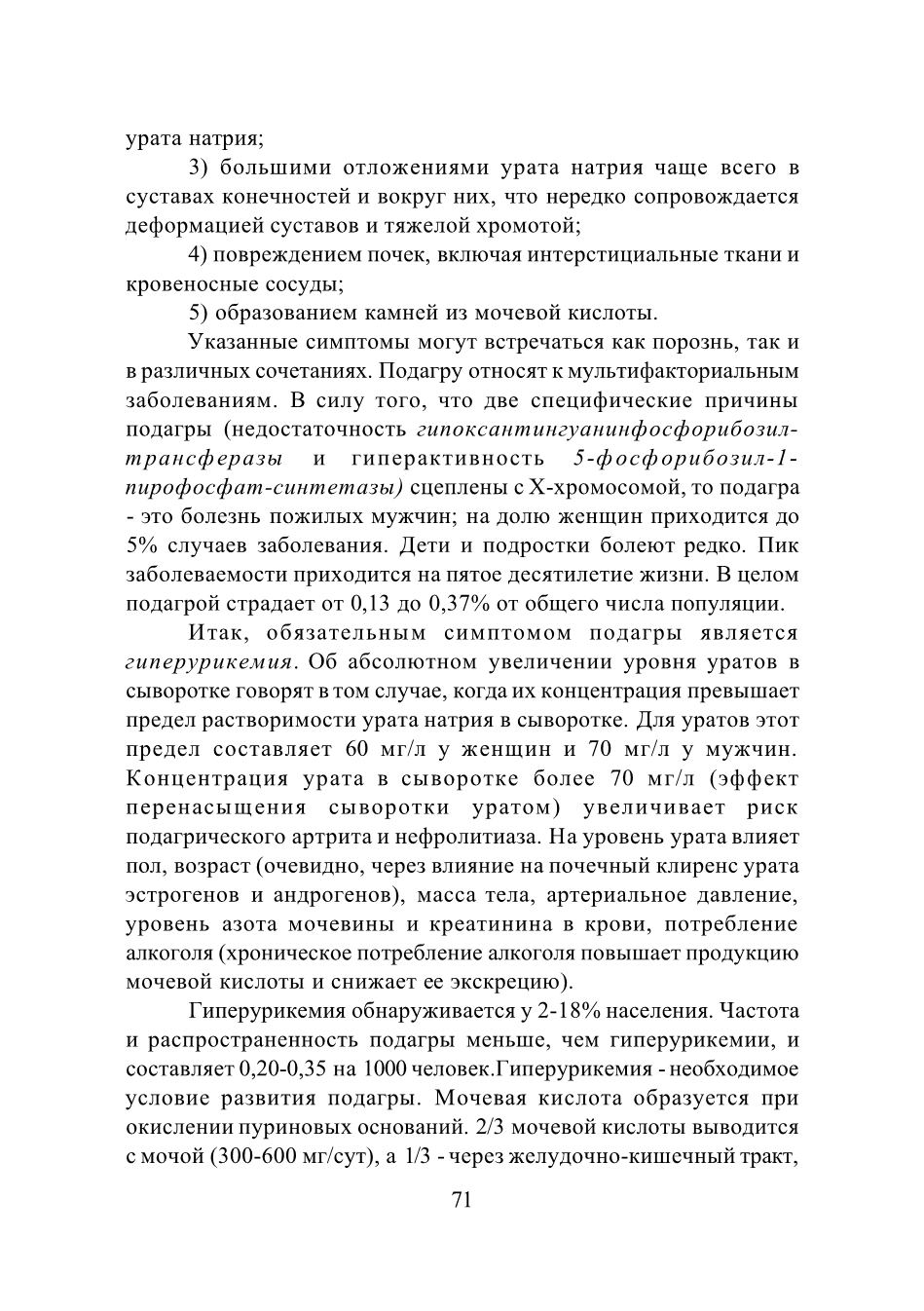 урата натрия;

3) большими отложениями урата натрия чаще всего в суставах конечностей и вокруг них, что нередко сопровождается деформацией суставов и тяжелой хромотой;

4) повреждением почек, включая интерстициальные ткани и кровеносные сосуды;

5) образованием камней из мочевой кислоты.

Указанные симптомы могут встречаться как порознь, так и в различных сочетаниях. Подагру относят к мультифакториальным заболеваниям. В силу того, что две специфические причины подагры (недостаточность гипоксантингуанинфосфорибозилтрансферазы и гиперактивность 5-фосфорибозил-1-пирофосфат-синтетазы) сцеплены с Х-хромосомой, то подагра - это болезнь пожилых мужчин; на долю женщин приходится до 5% случаев заболевания. Дети и подростки болеют редко. Пик заболеваемости приходится на пятое десятилетие жизни. В целом подагрой страдает от 0,13 до 0,37% от общего числа популяции.

Итак, обязательным симптомом подагры является гиперурикемия. Об абсолютном увеличении уровня уратов в сыворотке говорят в том случае, когда их концентрация превышает предел растворимости урата натрия в сыворотке. Для уратов этот предел составляет 60 мг/л у женщин и 70 мг/л у мужчин. Концентрация урата в сыворотке более 70 мг/л (эффект перенасыщения сыворотки уратом) увеличивает риск подагрического артрита и нефролитиаза. На уровень урата влияет пол, возраст (очевидно, через влияние на почечный клиренс урата эстрогенов и андрогенов), масса тела, артериальное давление, уровень азота мочевины и креатинина в крови, потребление алкоголя (хроническое потребление алкоголя повышает продукцию мочевой кислоты и снижает ее экскрецию).

Гиперурикемия обнаруживается у 2-18% населения. Частота и распространенность подагры меньше, чем гиперурикемии, и составляет 0,20-0,35 на 1000 человек.Гиперурикемия - необходимое условие развития подагры. Мочевая кислота образуется при окислении пуриновых оснований. 2/3 мочевой кислоты выводится с мочой (300-600 мг/сут), а 1/3 - через желудочно-кишечный тракт,

71